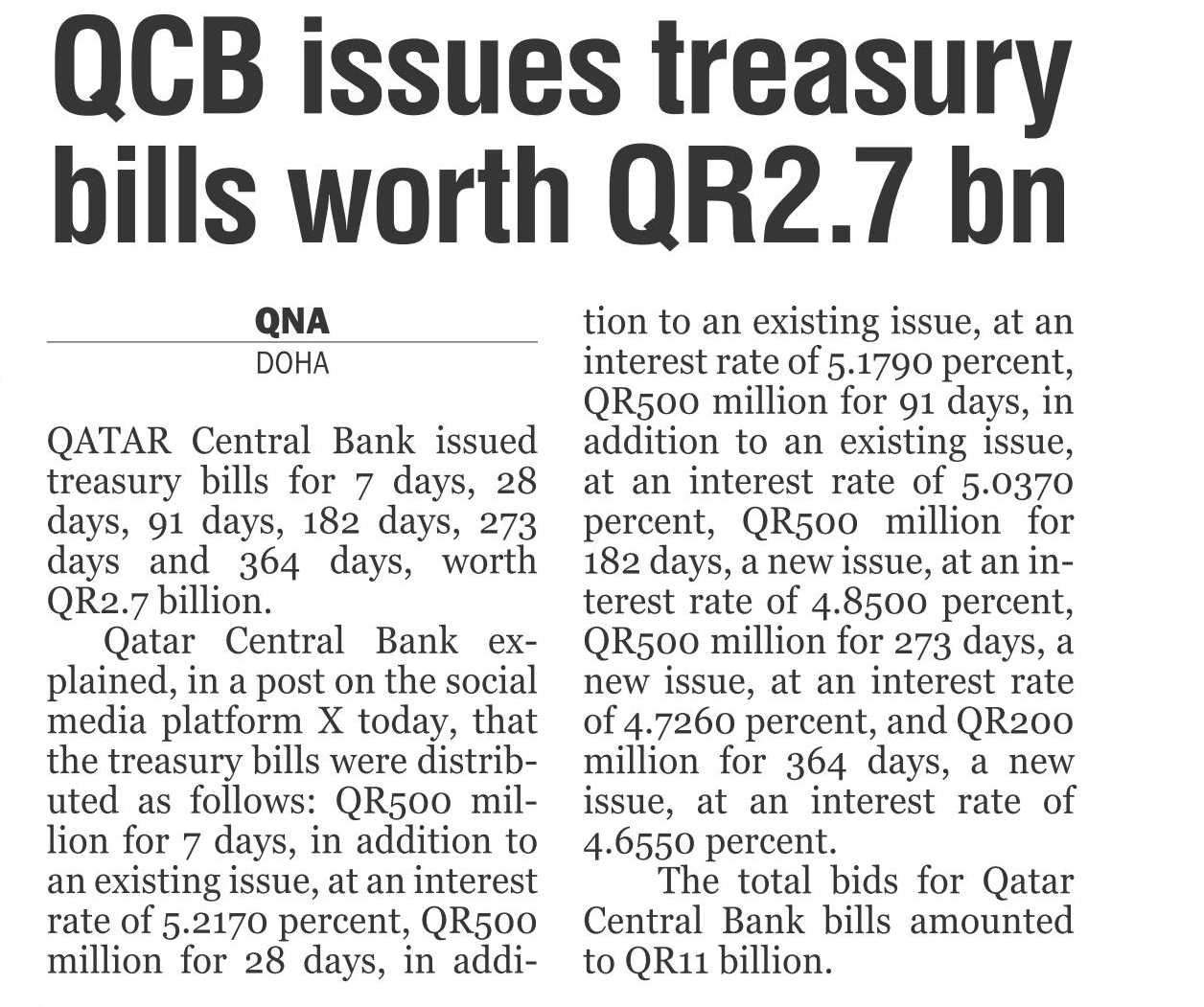 QCB issues treasury bills worth QR2.7 bn

QNA
DOHA

QATAR Central Bank issued treasury bills for 7 days, 28 days, 91 days, 182 days, 273 days and 364 days, worth QR2.7 billion.

Qatar Central Bank explained, in a post on the social media platform X today, that the treasury bills were distributed as follows: QR500 million for 7 days, in addition to an existing issue, at an interest rate of 5.2170 percent, QR500 million for 28 days, in addition to an existing issue, at an interest rate of 5.1790 percent, QR500 million for 91 days, in addition to an existing issue, at an interest rate of 5.0370 percent, QR500 million for 182 days, a new issue, at an interest rate of 4.8500 percent, QR500 million for 273 days, a new issue, at an interest rate of 4.7260 percent, and QR200 million for 364 days, a new issue, at an interest rate of 4.6550 percent.

The total bids for Qatar Central Bank bills amounted to QR11 billion.